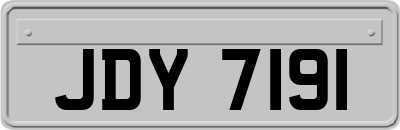 JDY 7191